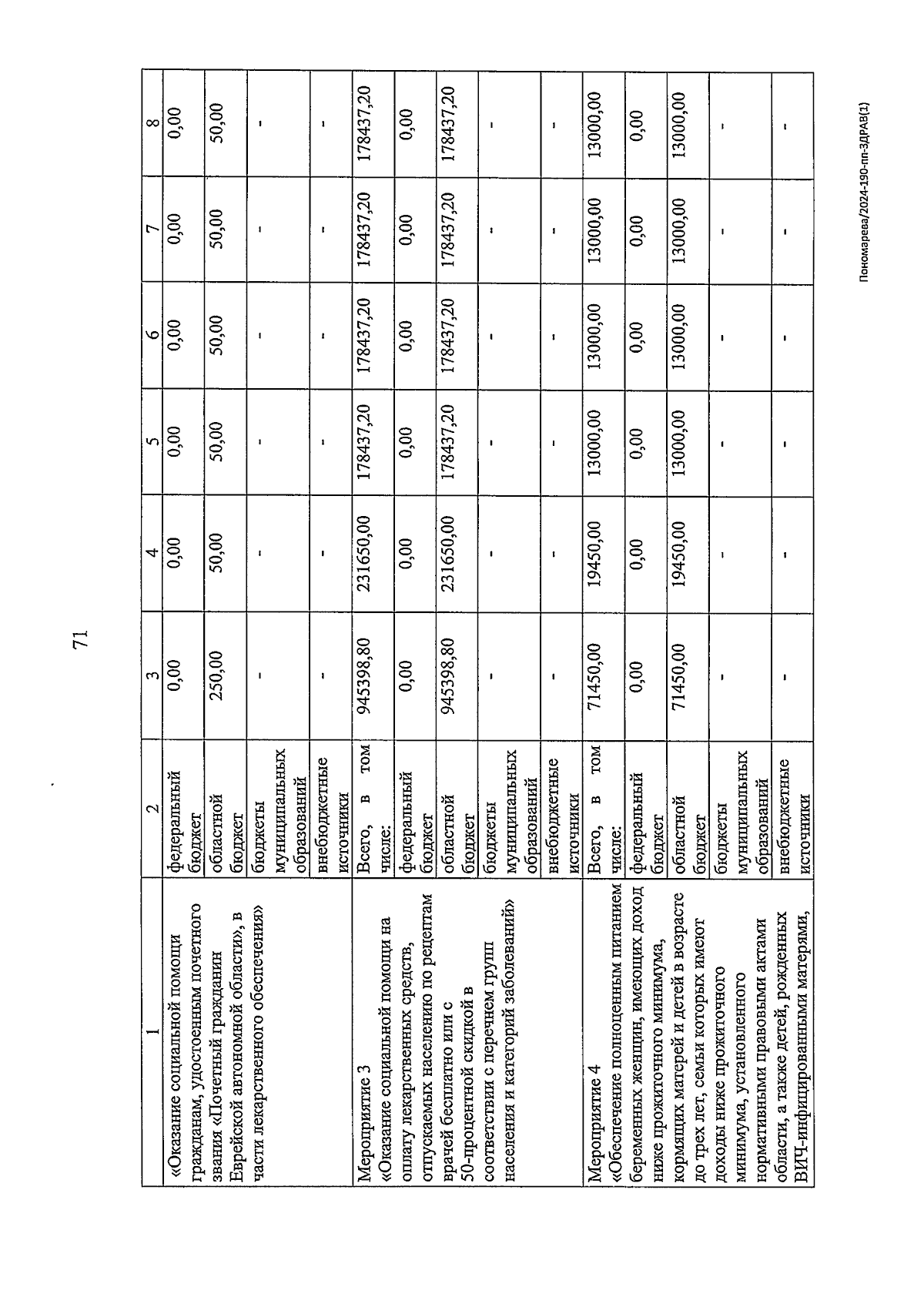 71

| 1 | 2 | 3 | 4 | 5 | 6 | 7 | 8 |
|---|---|---|---|---|---|---|---|
| «Оказание социальной помощи гражданам, удостоенным почетного звания «Почетный гражданин Еврейской автономной области», в части лекарственного обеспечения» | федеральный бюджет | 0,00 | 0,00 | 0,00 | 0,00 | 0,00 | 0,00 |
| | областной бюджет | 250,00 | 50,00 | 50,00 | 50,00 | 50,00 | 50,00 |
| | бюджеты муниципальных образований | - | - | - | - | - | - |
| | внебюджетные источники | - | - | - | - | - | - |
| Мероприятие 3 «Оказание социальной помощи на оплату лекарственных средств, отпускаемых населению по рецептам врачей бесплатно или с 50-процентной скидкой в соответствии с перечнем групп населения и категорий заболеваний» | Всего, в том числе: | 945398,80 | 231650,00 | 178437,20 | 178437,20 | 178437,20 | 178437,20 |
| | федеральный бюджет | 0,00 | 0,00 | 0,00 | 0,00 | 0,00 | 0,00 |
| | областной бюджет | 945398,80 | 231650,00 | 178437,20 | 178437,20 | 178437,20 | 178437,20 |
| | бюджеты муниципальных образований | - | - | - | - | - | - |
| | внебюджетные источники | - | - | - | - | - | - |
| Мероприятие 4 «Обеспечение полноценным питанием беременных женщин, имеющих доход ниже прожиточного минимума, кормящих матерей и детей в возрасте до трех лет, семьи которых имеют доходы ниже прожиточного минимума, установленного нормативными правовыми актами области, а также детей, рожденных ВИЧ-инфицированными матерями, | Всего, в том числе: | 71450,00 | 19450,00 | 13000,00 | 13000,00 | 13000,00 | 13000,00 |
| | федеральный бюджет | 0,00 | 0,00 | 0,00 | 0,00 | 0,00 | 0,00 |
| | областной бюджет | 71450,00 | 19450,00 | 13000,00 | 13000,00 | 13000,00 | 13000,00 |
| | бюджеты муниципальных образований | - | - | - | - | - | - |
| | внебюджетные источники | - | - | - | - | - | - |

Пономарева/2024-190-пп-ЗДРАВ(1)